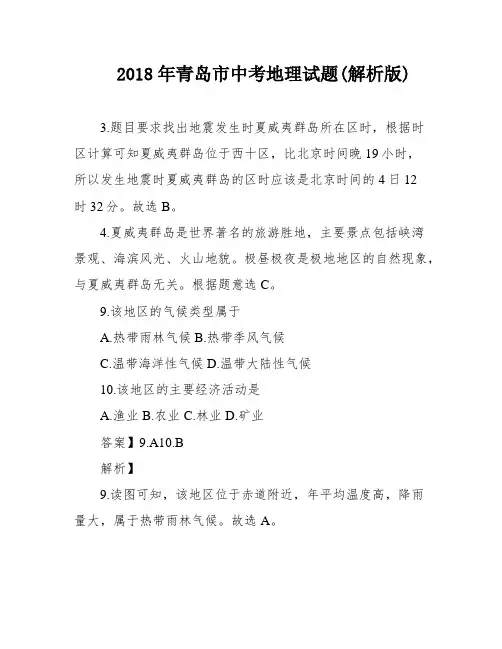 2018 年青岛市中考地理试题(解析版)

3.题目要求找出地震发生时夏威夷群岛所在区时，根据时区计算可知夏威夷群岛位于西十区，比北京时间晚 19 小时，所以发生地震时夏威夷群岛的区时应该是北京时间的 4 日 12 时 32 分。故选 B。

4.夏威夷群岛是世界著名的旅游胜地，主要景点包括峡湾景观、海滨风光、火山地貌。极昼极夜是极地地区的自然现象，与夏威夷群岛无关。根据题意选 C。

9.该地区的气候类型属于

A.热带雨林气候 B.热带季风气候

C.温带海洋性气候 D.温带大陆性气候

10.该地区的主要经济活动是

A.渔业 B.农业 C.林业 D.矿业

答案】9.A10.B

解析】

9.读图可知，该地区位于赤道附近，年平均温度高，降雨量大，属于热带雨林气候。故选 A。